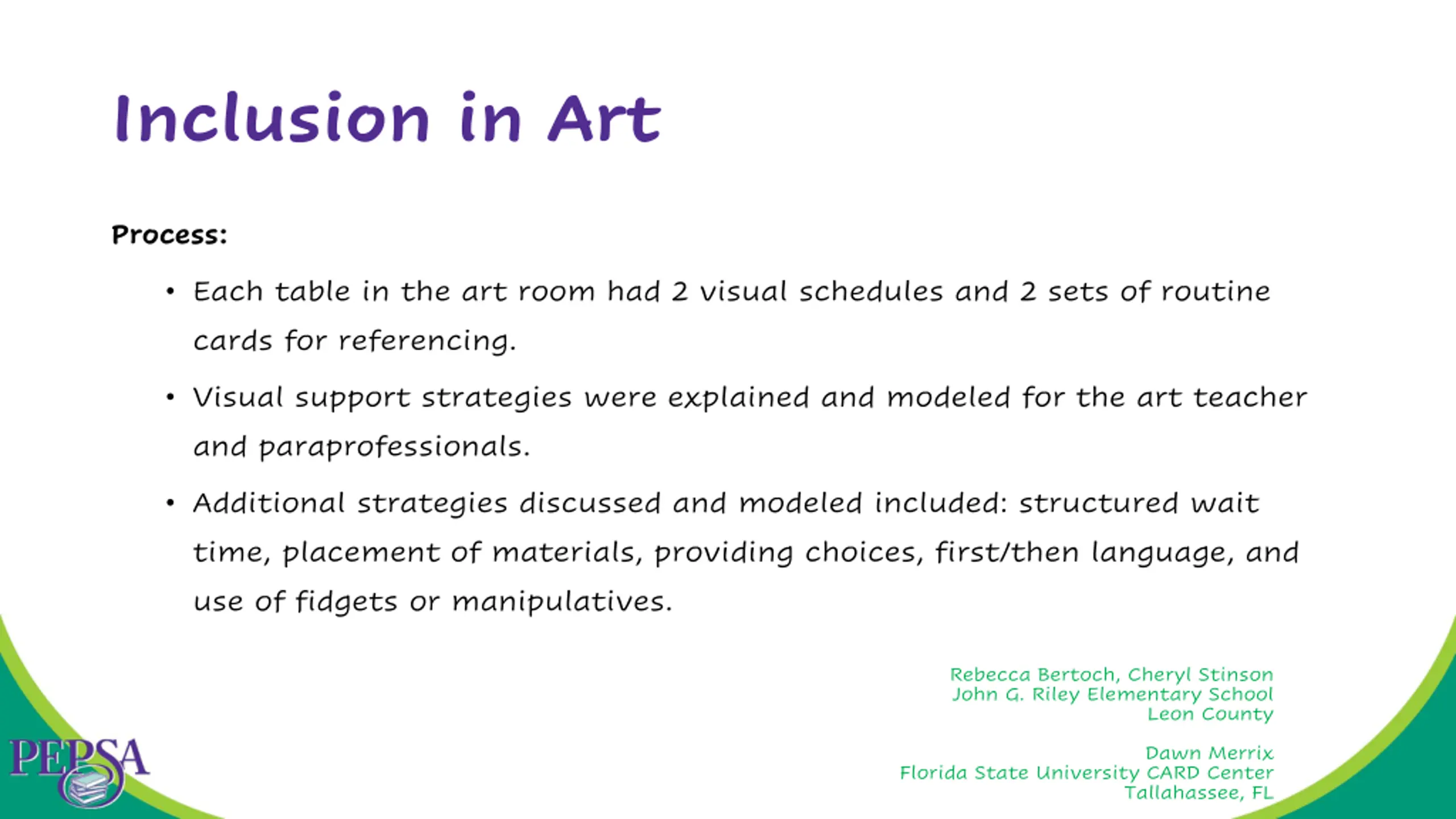 Inclusion in Art

Process:

• Each table in the art room had 2 visual schedules and 2 sets of routine cards for referencing.

• Visual support strategies were explained and modeled for the art teacher and paraprofessionals.

• Additional strategies discussed and modeled included: structured wait time, placement of materials, providing choices, first/then language, and use of fidgets or manipulatives.

Rebecca Bertoch, Cheryl Stinson
John G. Riley Elementary School
Leon County

Dawn Merrix
Florida State University CARD Center
Tallahassee, FL

PEPSA